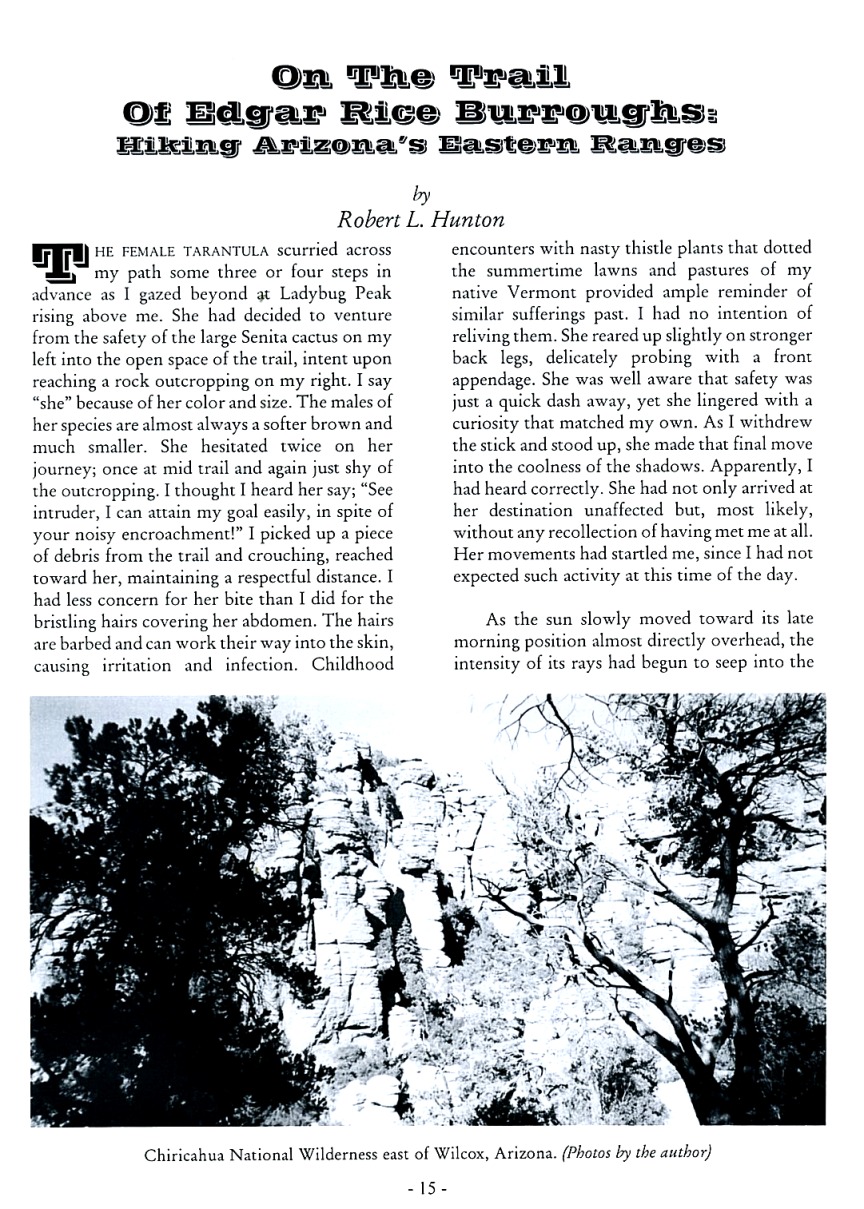 On The Trail
Of Edgar Rice Burroughs:
Hiking Arizona's Eastern Ranges

by
Robert L. Hunton

THE FEMALE TARANTULA scurried across my path some three or four steps in advance as I gazed beyond at Ladybug Peak rising above me. She had decided to venture from the safety of the large Senita cactus on my left into the open space of the trail, intent upon reaching a rock outcropping on my right. I say "she" because of her color and size. The males of her species are almost always a softer brown and much smaller. She hesitated twice on her journey; once at mid trail and again just shy of the outcropping. I thought I heard her say; "See intruder, I can attain my goal easily, in spite of your noisy encroachment!" I picked up a piece of debris from the trail and crouching, reached toward her, maintaining a respectful distance. I had less concern for her bite than I did for the bristling hairs covering her abdomen. The hairs are barbed and can work their way into the skin, causing irritation and infection. Childhood encounters with nasty thistle plants that dotted the summertime lawns and pastures of my native Vermont provided ample reminder of similar sufferings past. I had no intention of reliving them. She reared up slightly on stronger back legs, delicately probing with a front appendage. She was well aware that safety was just a quick dash away, yet she lingered with a curiosity that matched my own. As I withdrew the stick and stood up, she made that final move into the coolness of the shadows. Apparently, I had heard correctly. She had not only arrived at her destination unaffected but, most likely, without any recollection of having met me at all. Her movements had startled me, since I had not expected such activity at this time of the day.

As the sun slowly moved toward its late morning position almost directly overhead, the intensity of its rays had begun to seep into the

Chiricahua National Wilderness east of Wilcox, Arizona. (Photos by the author)

- 15 -